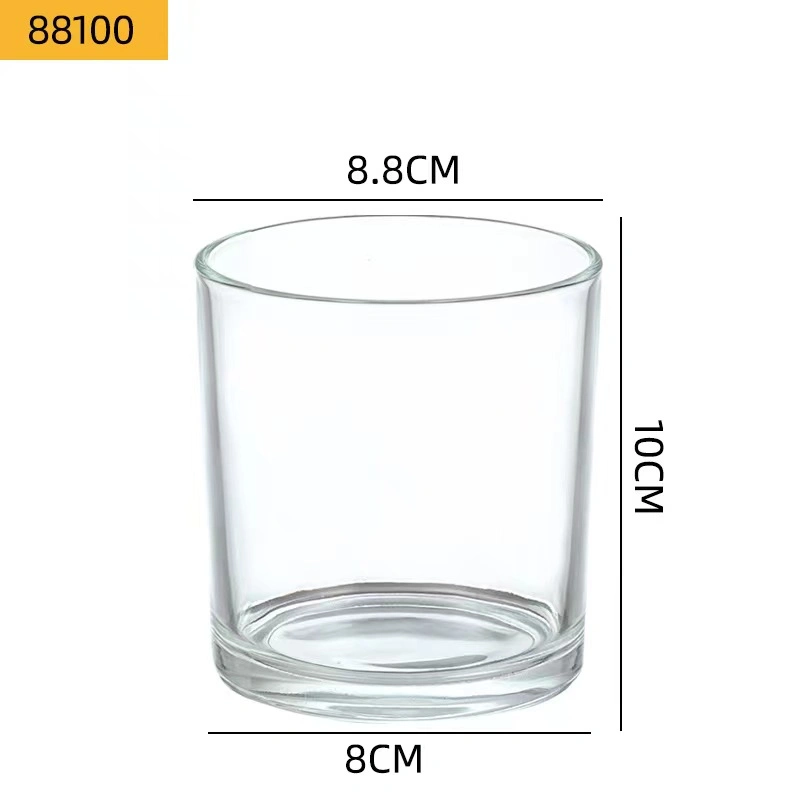 88100

8.8CM

10CM

8CM